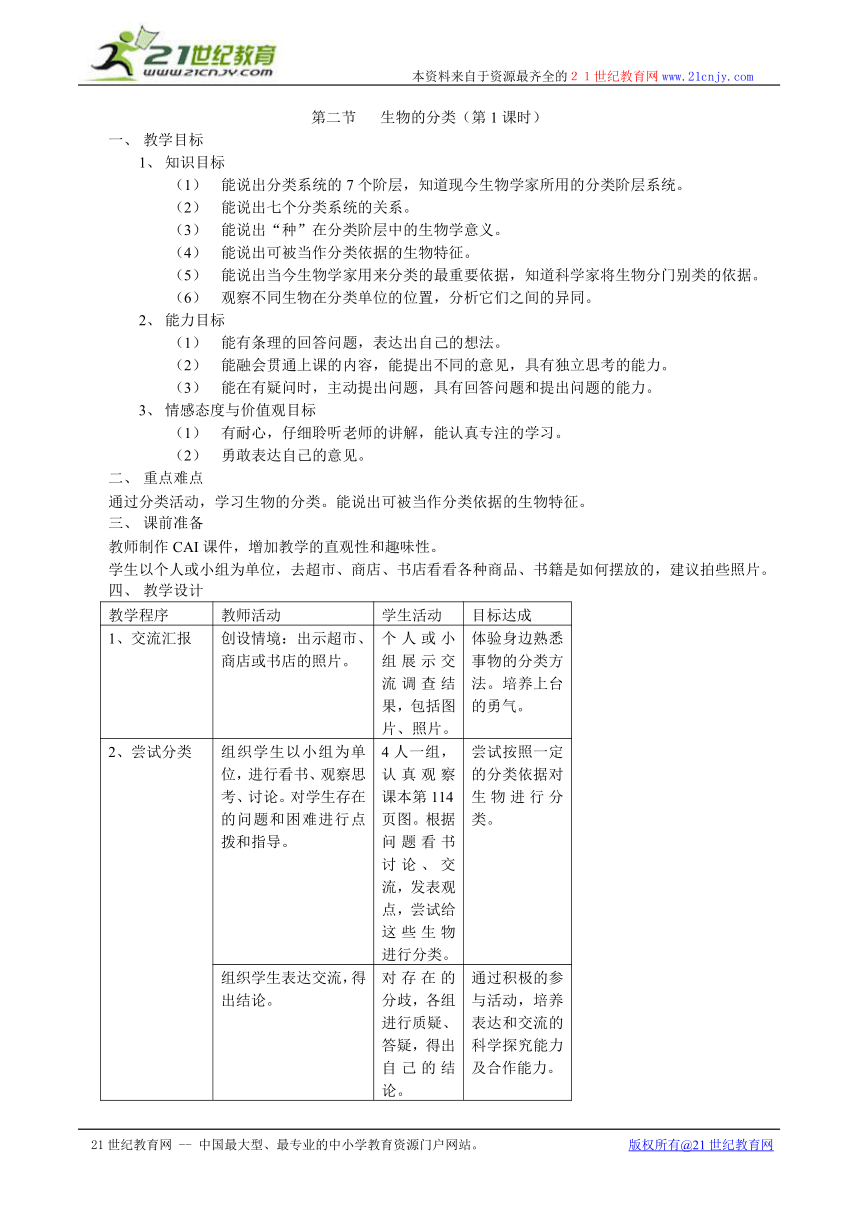 21世纪教育
www.21cnjy.com
本资料来自于资源最齐全的２１世纪教育网www.21cnjy.com

第二节　　生物的分类（第１课时）

一、 教学目标

1、 知识目标

（1） 能说出分类系统的７个阶层，知道现今生物学家所用的分类阶层系统。

（2） 能说出七个分类系统的关系。

（3） 能说出“种”在分类阶层中的生物学意义。

（4） 能说出可被当作分类依据的生物特征。

（5） 能说出当今生物学家用来分类的最重要依据，知道科学家将生物分门别类的依据。

（6） 观察不同生物在分类单位的位置，分析它们之间的异同。

2、 能力目标

（1） 能有条理的回答问题，表达出自己的想法。

（2） 能融会贯通上课的内容，能提出不同的意见，具有独立思考的能力。

（3） 能在有疑问时，主动提出问题，具有回答问题和提出问题的能力。

3、 情感态度与价值观目标

（1） 有耐心，仔细聆听老师的讲解，能认真专注的学习。

（2） 勇敢表达自己的意见。

二、 重点难点

通过分类活动，学习生物的分类。能说出可被当作分类依据的生物特征。

三、 课前准备

教师制作CAI课件，增加教学的直观性和趣味性。

学生以个人或小组为单位，去超市、商店、书店看看各种商品、书籍是如何摆放的，建议拍些照片。

四、 教学设计

| 教学程序 | 教师活动 | 学生活动 | 目标达成 |
|---|---|---|---|
| 1、交流汇报 | 创设情境：出示超市、商店或书店的照片。 | 个人或小组展示交流调查结果，包括图片、照片。 | 体验身边熟悉事物的分类方法。培养上台的勇气。 |
| 2、尝试分类 | 组织学生以小组为单位，进行看书、观察思考、讨论。对学生存在的问题和困难进行点拨和指导。 | 4人一组，认真观察课本第114页图。根据问题看书讨论、交流，发表观点，尝试给这些生物进行分类。 | 尝试按照一定的分类依据对生物进行分类。 |
|  | 组织学生表达交流，得出结论。 | 对存在的分歧，各组进行质疑、答疑，得出自己的结论。 | 通过积极的参与活动，培养表达和交流的科学探究能力及合作能力。 |

21世纪教育网 -- 中国最大型、最专业的中小学教育资源门户网站。　　版权所有@21世纪教育网